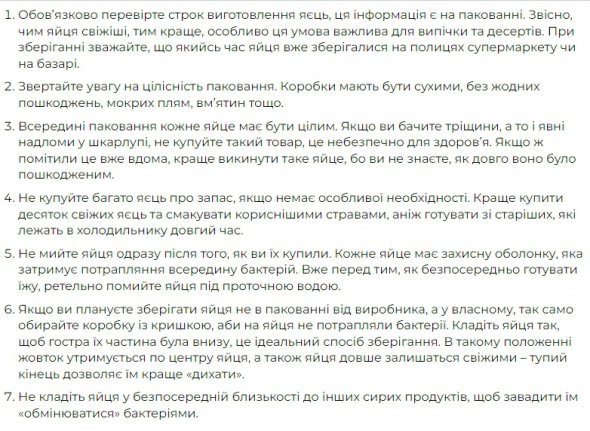 1. Обов'язково перевірте строк виготовлення яєць, ця інформація є на пакованні. Звісно, чим яйця свіжіші, тим краще, особливо ця умова важлива для випічки та десертів. При зберіганні зважайте, що якийсь час яйця вже зберігалися на полицях супермаркету чи на базарі.

2. Звертайте увагу на цілісність паковання. Коробки мають бути сухими, без жодних пошкоджень, мокрих плям, вм'ятин тощо.

3. Всередині паковання кожне яйце має бути цілим. Якщо ви бачите тріщини, а то і явні надломи у шкарлупі, не купуйте такий товар, це небезпечно для здоров'я. Якщо ж помітили це вже вдома, краще викинути таке яйце, бо ви не знаєте, як довго воно було пошкодженим.

4. Не купуйте багато яєць про запас, якщо немає особливої необхідності. Краще купити десяток свіжих яєць та смакувати кориснішими стравами, аніж готувати зі старіших, які лежать в холодильнику довгий час.

5. Не мийте яйця одразу після того, як ви їх купили. Кожне яйце має захисну оболонку, яка затримує потрапляння всередину бактерій. Вже перед тим, як безпосередньо готувати їжу, ретельно помийте яйця під проточною водою.

6. Якщо ви плануєте зберігати яйця не в пакованні від виробника, а у власному, так само обирайте коробку із кришкою, аби на яйця не потрапляли бактерії. Кладіть яйця так, щоб гостра їх частина була внизу, це ідеальний спосіб зберігання. В такому положенні жовток утримується по центру яйця, а також яйця довше залишаться свіжими – тупий кінець дозволяє їм краще «дихати».

7. Не кладіть яйця у безпосередній близькості до інших сирих продуктів, щоб завадити їм «обмінюватися» бактеріями.